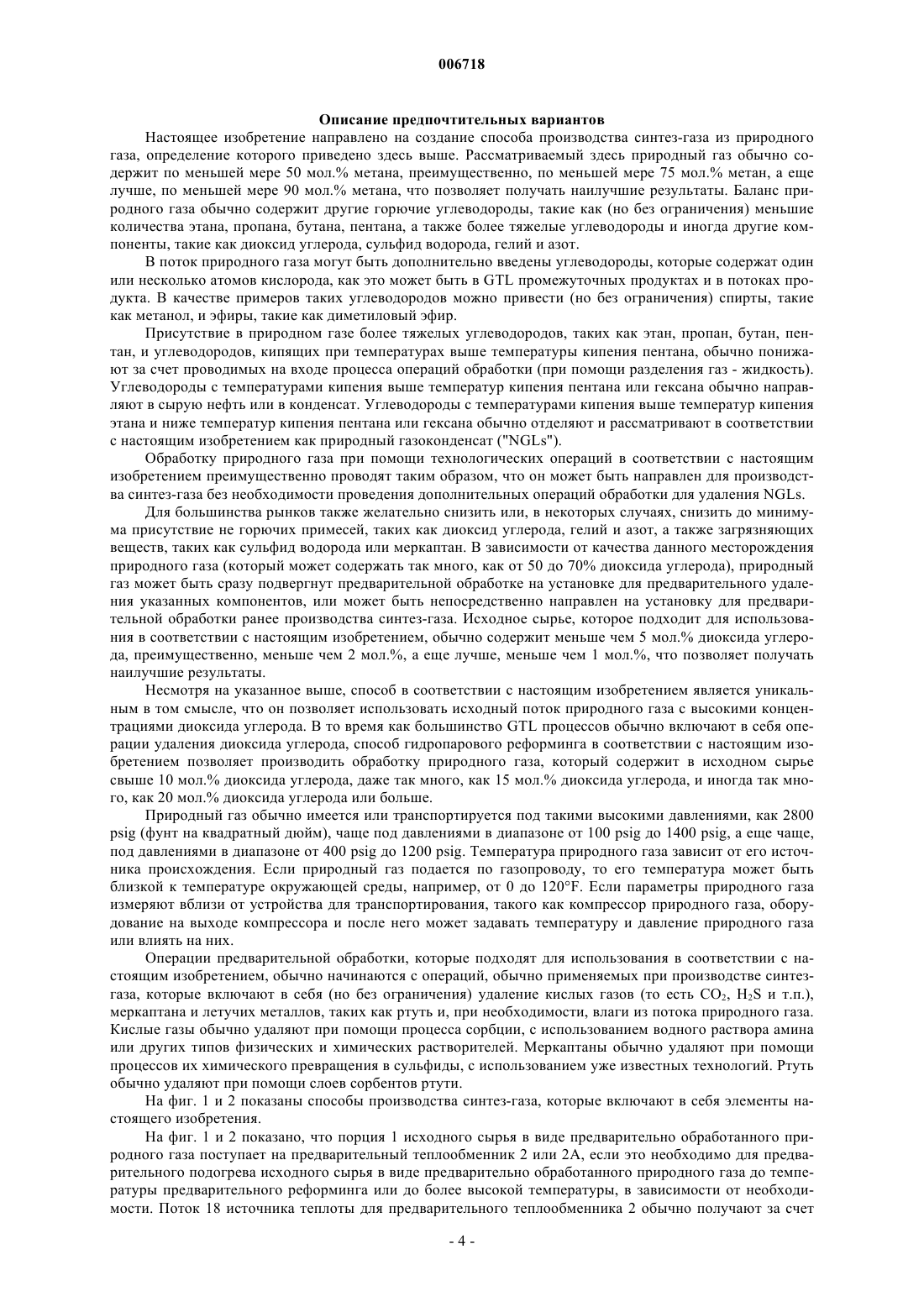 006718

Описание предпочтительных вариантов

Настоящее изобретение направлено на создание способа производства синтез-газа из природного газа, определение которого приведено здесь выше. Рассматриваемый здесь природный газ обычно содержит по меньшей мере 50 мол.% метана, преимущественно, по меньшей мере 75 мол.% метан, а еще лучше, по меньшей мере 90 мол.% метана, что позволяет получать наилучшие результаты. Баланс природного газа обычно содержит другие горючие углеводороды, такие как (но без ограничения) меньшие количества этана, пропана, бутана, пентана, а также более тяжелые углеводороды и иногда другие компоненты, такие как диоксид углерода, сульфид водорода, гелий и азот.

В поток природного газа могут быть дополнительно введены углеводороды, которые содержат один или несколько атомов кислорода, как это может быть в GTL промежуточных продуктах и в потоках продукта. В качестве примеров таких углеводородов можно привести (но без ограничения) спирты, такие как метанол, и эфиры, такие как диметиловый эфир.

Присутствие в природном газе более тяжелых углеводородов, таких как этан, пропан, бутан, пентан, и углеводородов, кипящих при температурах выше температуры кипения пентана, обычно понижают за счет проводимых на входе процесса операций обработки (при помощи разделения газ - жидкость). Углеводороды с температурами кипения выше температур кипения пентана или гексана обычно направляют в сырую нефть или в конденсат. Углеводороды с температурами кипения выше температур кипения этана и ниже температур кипения пентана или гексана обычно отделяют и рассматривают в соответствии с настоящим изобретением как природный газоконденсат ("NGLs").

Обработку природного газа при помощи технологических операций в соответствии с настоящим изобретением преимущественно проводят таким образом, что он может быть направлен для производства синтез-газа без необходимости проведения дополнительных операций обработки для удаления NGLs.

Для большинства рынков также желательно снизить или, в некоторых случаях, снизить до минимума присутствие не горючих примесей, таких как диоксид углерода, гелий и азот, а также загрязняющих веществ, таких как сульфид водорода или меркаптан. В зависимости от качества данного месторождения природного газа (который может содержать так много, как от 50 до 70% диоксида углерода), природный газ может быть сразу подвергнут предварительной обработке на установке для предварительного удаления указанных компонентов, или может быть непосредственно направлен на установку для предварительной обработки ранее производства синтез-газа. Исходное сырье, которое подходит для использования в соответствии с настоящим изобретением, обычно содержит меньше чем 5 мол.% диоксида углерода, преимущественно, меньше чем 2 мол.%, а еще лучше, меньше чем 1 мол.%, что позволяет получать наилучшие результаты.

Несмотря на указанное выше, способ в соответствии с настоящим изобретением является уникальным в том смысле, что он позволяет использовать исходный поток природного газа с высокими концентрациями диоксида углерода. В то время как большинство GTL процессов обычно включают в себя операции удаления диоксида углерода, способ гидропарового реформинга в соответствии с настоящим изобретением позволяет производить обработку природного газа, который содержит в исходном сырье свыше 10 мол.% диоксида углерода, даже так много, как 15 мол.% диоксида углерода, и иногда так много, как 20 мол.% диоксида углерода или больше.

Природный газ обычно имеется или транспортируется под такими высокими давлениями, как 2800 psig (фунт на квадратный дюйм), чаще под давлениями в диапазоне от 100 psig до 1400 psig, а еще чаще, под давлениями в диапазоне от 400 psig до 1200 psig. Температура природного газа зависит от его источника происхождения. Если природный газ подается по газопроводу, то его температура может быть близкой к температуре окружающей среды, например, от 0 до 120°F. Если параметры природного газа измеряют вблизи от устройства для транспортирования, такого как компрессор природного газа, оборудование на выходе компрессора и после него может задавать температуру и давление природного газа или влиять на них.

Операции предварительной обработки, которые подходят для использования в соответствии с настоящим изобретением, обычно начинаются с операций, обычно применяемых при производстве синтез-газа, которые включают в себя (но без ограничения) удаление кислых газов (то есть $CO_2$, $H_2S$ и т.п.), меркаптана и летучих металлов, таких как ртуть и, при необходимости, влаги из потока природного газа. Кислые газы обычно удаляют при помощи процесса сорбции, с использованием водного раствора амина или других типов физических и химических растворителей. Меркаптаны обычно удаляют при помощи процессов их химического превращения в сульфиды, с использованием уже известных технологий. Ртуть обычно удаляют при помощи слоев сорбентов ртути.

На фиг. 1 и 2 показаны способы производства синтез-газа, которые включают в себя элементы настоящего изобретения.

На фиг. 1 и 2 показано, что порция 1 исходного сырья в виде предварительно обработанного природного газа поступает на предварительный теплообменник 2 или 2А, если это необходимо для предварительного подогрева исходного сырья в виде предварительно обработанного природного газа до температуры предварительного реформинга или до более высокой температуры, в зависимости от необходимости. Поток 18 источника теплоты для предварительного теплообменника 2 обычно получают за счет

- 4 -